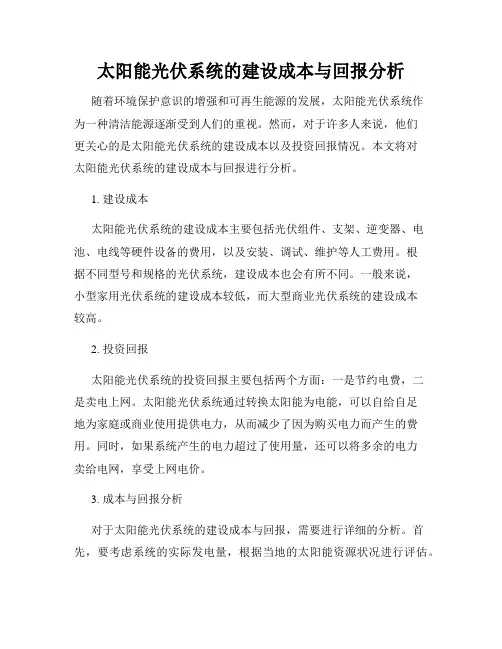 太阳能光伏系统的建设成本与回报分析

随着环境保护意识的增强和可再生能源的发展，太阳能光伏系统作为一种清洁能源逐渐受到人们的重视。然而，对于许多人来说，他们更关心的是太阳能光伏系统的建设成本以及投资回报情况。本文将对太阳能光伏系统的建设成本与回报进行分析。

1. 建设成本

太阳能光伏系统的建设成本主要包括光伏组件、支架、逆变器、电池、电线等硬件设备的费用，以及安装、调试、维护等人工费用。根据不同型号和规格的光伏系统，建设成本也会有所不同。一般来说，小型家用光伏系统的建设成本较低，而大型商业光伏系统的建设成本较高。

2. 投资回报

太阳能光伏系统的投资回报主要包括两个方面：一是节约电费，二是卖电上网。太阳能光伏系统通过转换太阳能为电能，可以自给自足地为家庭或商业使用提供电力，从而减少了因为购买电力而产生的费用。同时，如果系统产生的电力超过了使用量，还可以将多余的电力卖给电网，享受上网电价。

3. 成本与回报分析

对于太阳能光伏系统的建设成本与回报，需要进行详细的分析。首先，要考虑系统的实际发电量，根据当地的太阳能资源状况进行评估。